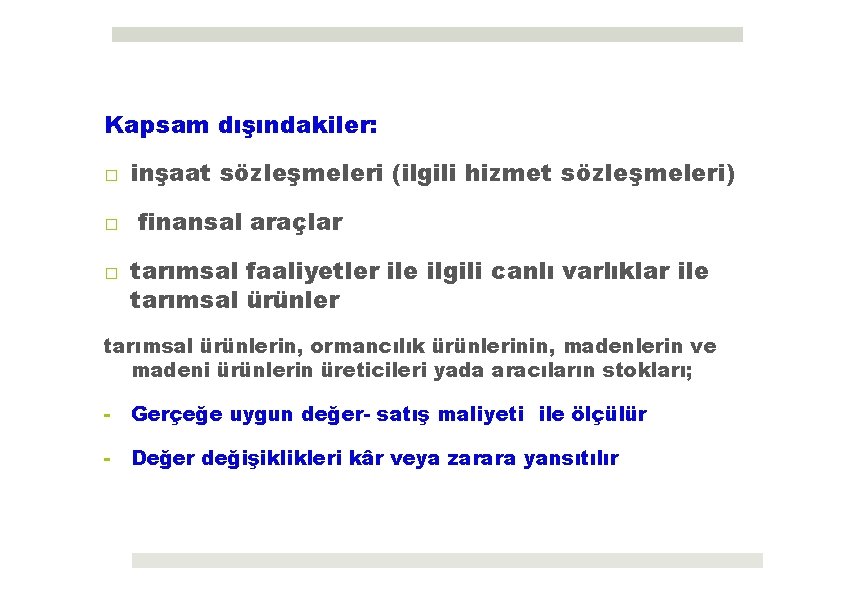 Kapsam dışındakiler:

□ inşaat sözleşmeleri (ilgili hizmet sözleşmeleri)

□ finansal araçlar

□ tarımsal faaliyetler ile ilgili canlı varlıklar ile tarımsal ürünler

tarımsal ürünlerin, ormancılık ürünlerinin, madenlerin ve madeni ürünlerin üreticileri yada aracıların stokları;

- Gerçeğe uygun değer- satış maliyeti ile ölçülür

- Değer değişiklikleri kâr veya zarara yansıtılır